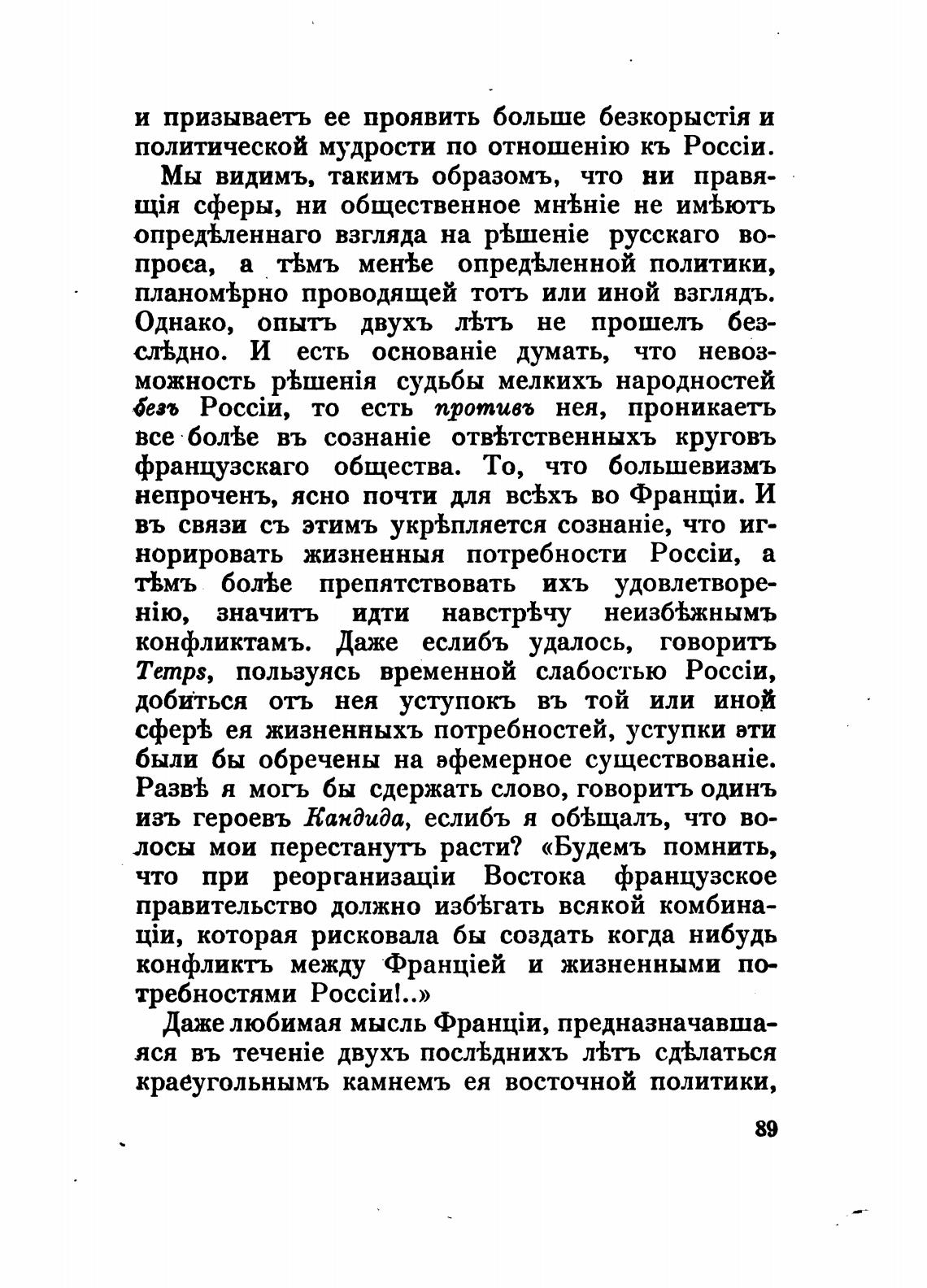 и призываетъ ее проявить больше безкорыстія и политической мудрости по отношенію къ Россіи.

Мы видимъ, такимъ образомъ, что ни правящія сферы, ни общественное мнѣніе не имѣютъ опредѣленнаго взгляда на рѣшеніе русскаго вопроса, а тѣмъ менѣе опредѣленной политики, планомѣрно проводящей тотъ или иной взглядъ. Однако, опытъ двухъ лѣтъ не прошелъ безслѣдно. И есть основаніе думать, что невозможность рѣшенія судьбы мелкихъ народностей безъ Россіи, то есть противъ нея, проникаетъ все болѣе въ сознаніе отвѣтственныхъ круговъ французскаго общества. То, что большевизмъ непроченъ, ясно почти для всѣхъ во Франціи. И въ связи съ этимъ укрѣпляется сознаніе, что игнорировать жизненныя потребности Россіи, а тѣмъ болѣе препятствовать ихъ удовлетворенію, значитъ идти навстрѣчу неизбѣжнымъ конфликтамъ. Даже еслибъ удалось, говоритъ Temps, пользуясь временной слабостью Россіи, добиться отъ нея уступокъ въ той или иной сферѣ ея жизненныхъ потребностей, уступки эти были бы обречены на эфемерное существованіе. Развѣ я могъ бы сдержать слово, говоритъ одинъ изъ героевъ Кандида, еслибъ я обѣщалъ, что волосы мои перестанутъ расти? «Будемъ помнить, что при реорганизаціи Востока французское правительство должно избѣгать всякой комбинаціи, которая рисковала бы создать когда нибудь конфликтъ между Франціей и жизненными потребностями Россіи!..»

Даже любимая мысль Франціи, предназначавшаяся въ теченіе двухъ послѣднихъ лѣтъ сдѣлаться краеугольнымъ камнемъ ея восточной политики,

89